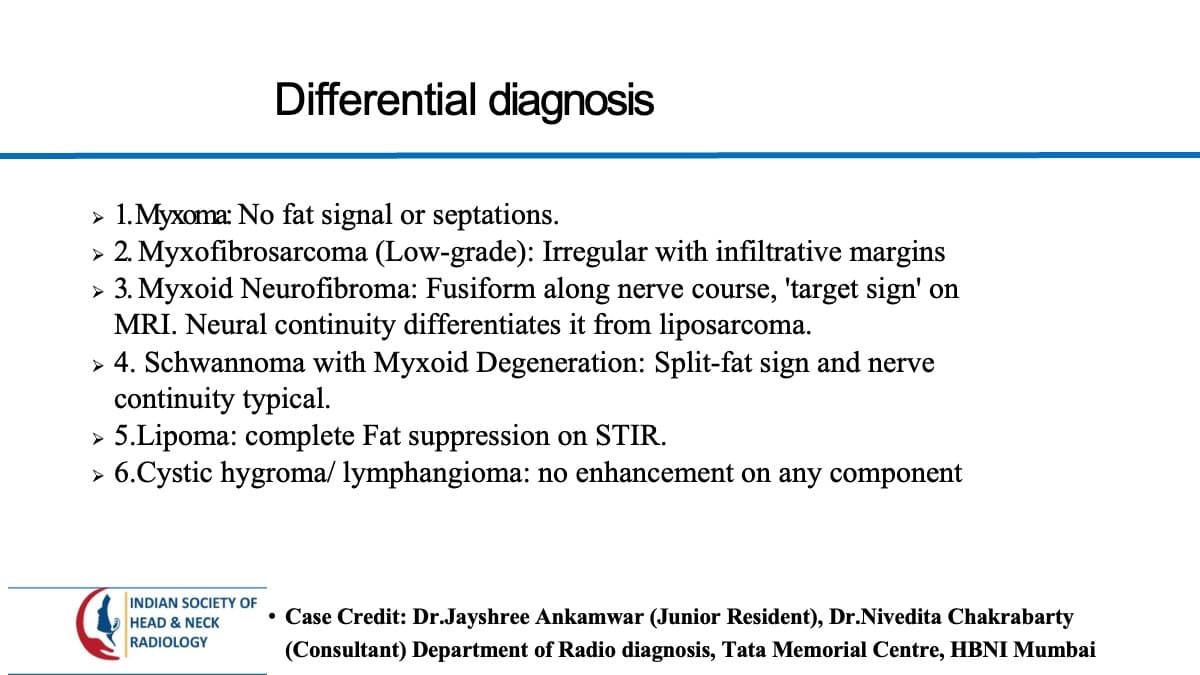 Differential diagnosis

➢ 1.Myxoma: No fat signal or septations.
➢ 2. Myxofibrosarcoma (Low-grade): Irregular with infiltrative margins
➢ 3. Myxoid Neurofibroma: Fusiform along nerve course, 'target sign' on MRI. Neural continuity differentiates it from liposarcoma.
➢ 4. Schwannoma with Myxoid Degeneration: Split-fat sign and nerve continuity typical.
➢ 5.Lipoma: complete Fat suppression on STIR.
➢ 6.Cystic hygroma/ lymphangioma: no enhancement on any component

INDIAN SOCIETY OF HEAD & NECK RADIOLOGY

• Case Credit: Dr.Jayshree Ankamwar (Junior Resident), Dr.Nivedita Chakrabarty (Consultant) Department of Radio diagnosis, Tata Memorial Centre, HBNI Mumbai